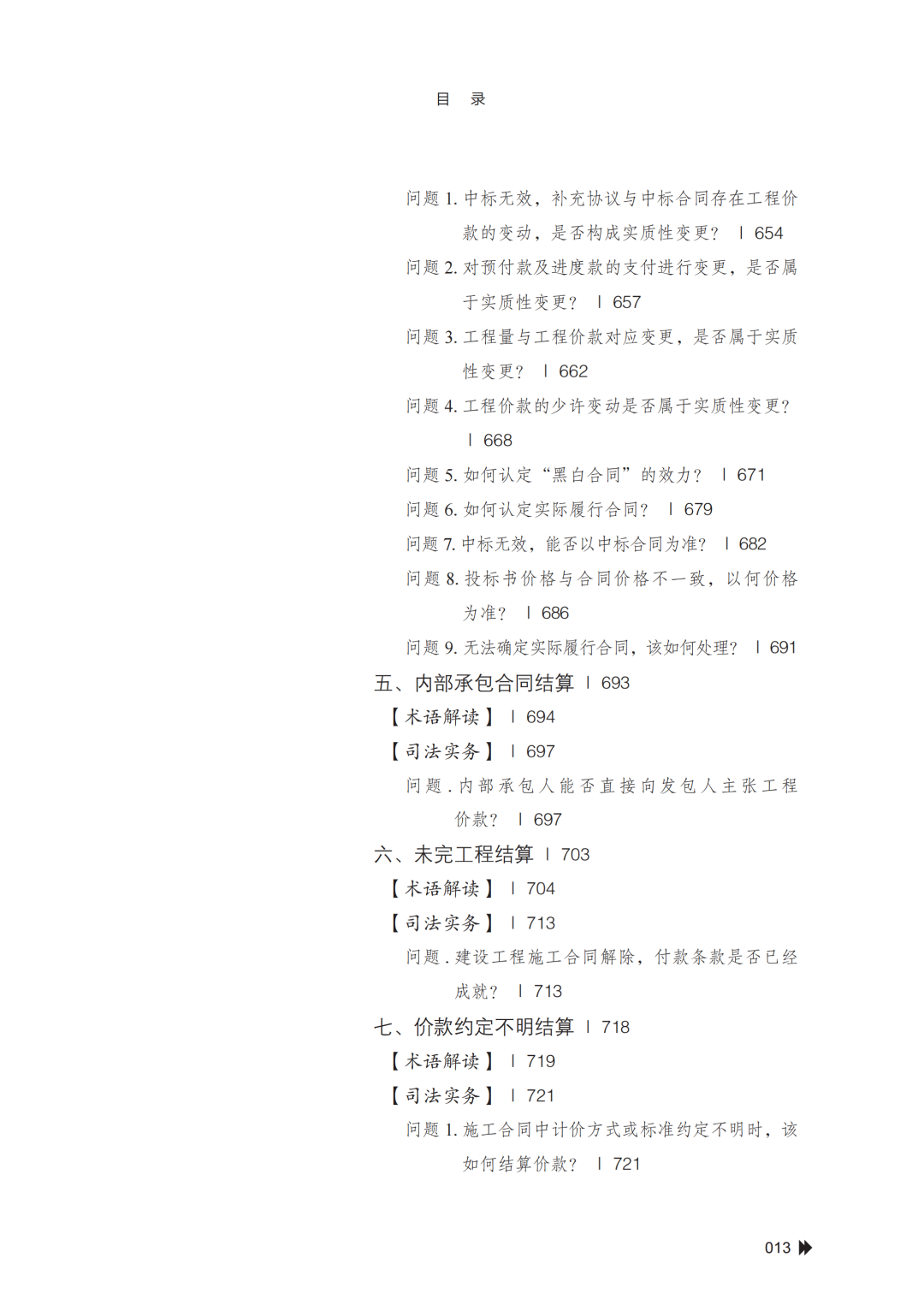 目　录

问题 1. 中标无效，补充协议与中标合同存在工程价款的变动，是否构成实质性变更？ | 654

问题 2. 对预付款及进度款的支付进行变更，是否属于实质性变更？ | 657

问题 3. 工程量与工程价款对应变更，是否属于实质性变更？ | 662

问题 4. 工程价款的少许变动是否属于实质性变更？ | 668

问题 5. 如何认定“黑白合同”的效力？ | 671

问题 6. 如何认定实际履行合同？ | 679

问题 7. 中标无效，能否以中标合同为准？ | 682

问题 8. 投标书价格与合同价格不一致，以何价格为准？ | 686

问题 9. 无法确定实际履行合同，该如何处理？ | 691

五、内部承包合同结算 | 693

【术语解读】 | 694

【司法实务】 | 697

问题 . 内部承包人能否直接向发包人主张工程价款？ | 697

六、未完工程结算 | 703

【术语解读】 | 704

【司法实务】 | 713

问题 . 建设工程施工合同解除，付款条款是否已经成就？ | 713

七、价款约定不明结算 | 718

【术语解读】 | 719

【司法实务】 | 721

问题 1. 施工合同中计价方式或标准约定不明时，该如何结算价款？ | 721

013